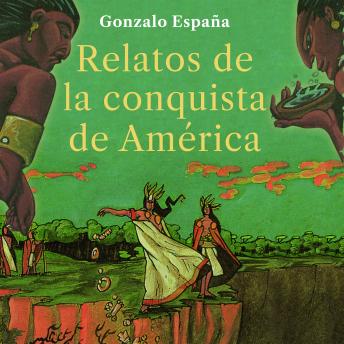 Gonzalo España

Relatos de la conquista de América